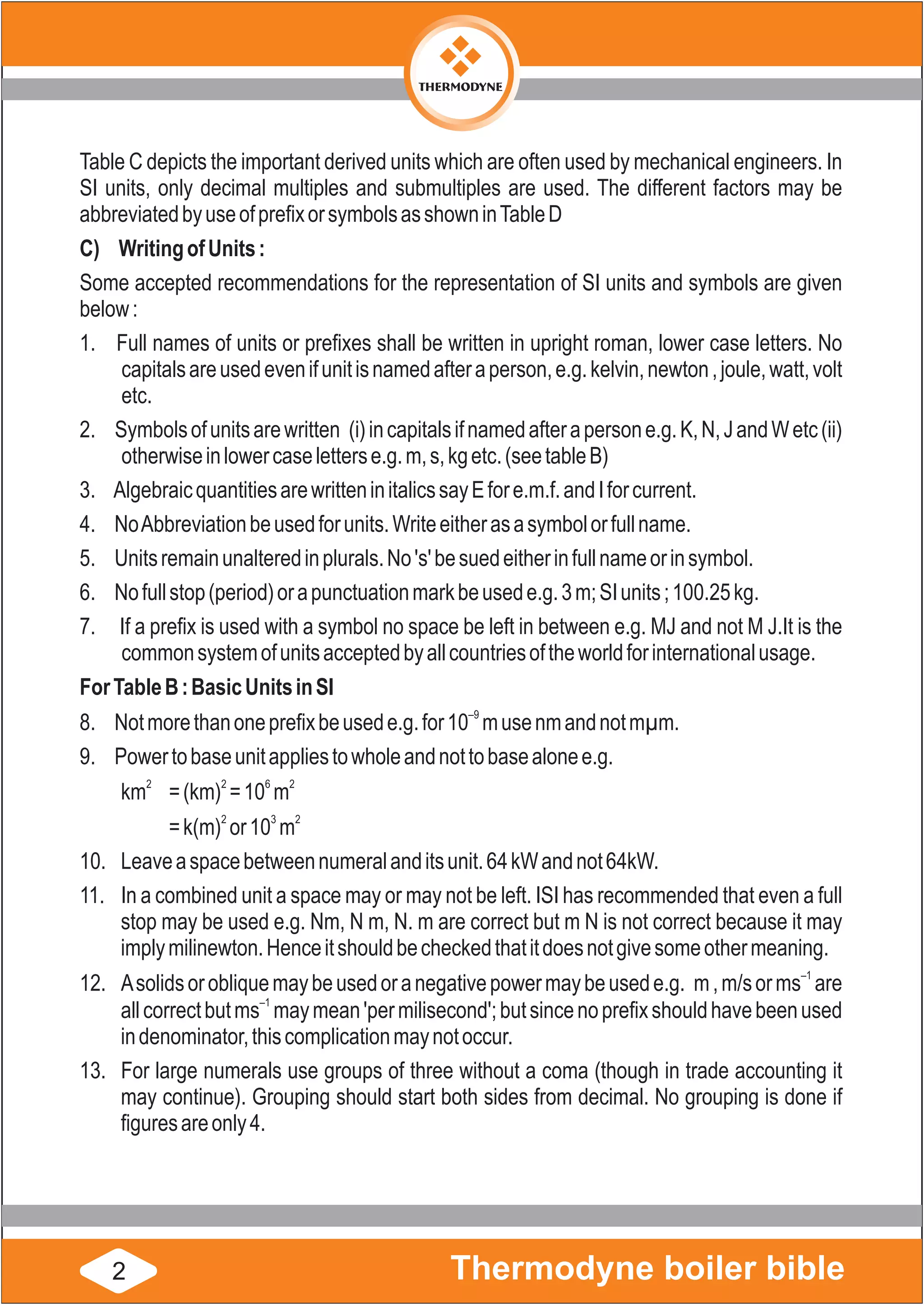 THERMODYNE

Table C depicts the important derived units which are often used by mechanical engineers. In SI units, only decimal multiples and submultiples are used. The different factors may be abbreviated by use of prefix or symbols as shown in Table D

C) Writing of Units :

Some accepted recommendations for the representation of SI units and symbols are given below :

1. Full names of units or prefixes shall be written in upright roman, lower case letters. No capitals are used even if unit is named after a person, e.g. kelvin, newton , joule, watt, volt etc.

2. Symbols of units are written (i) in capitals if named after a person e.g. K, N, J and W etc (ii) otherwise in lower case letters e.g. m, s, kg etc. (see table B)

3. Algebraic quantities are written in italics say E for e.m.f. and I for current.

4. No Abbreviation be used for units. Write either as a symbol or full name.

5. Units remain unaltered in plurals. No 's' be sued either in full name or in symbol.

6. No full stop (period) or a punctuation mark be used e.g. 3 m; SI units ; 100.25 kg.

7. If a prefix is used with a symbol no space be left in between e.g. MJ and not M J.It is the common system of units accepted by all countries of the world for international usage.

For Table B : Basic Units in SI

8. Not more than one prefix be used e.g. for $10^{-9}$ m use nm and not mμm.

9. Power to base unit applies to whole and not to base alone e.g.

$km^2 = (km)^2 = 10^6 m^2$

$= k(m)^2$ or $10^3 m^2$

10. Leave a space between numeral and its unit. 64 kW and not 64kW.

11. In a combined unit a space may or may not be left. ISI has recommended that even a full stop may be used e.g. Nm, N m, N. m are correct but m N is not correct because it may imply milinewton. Hence it should be checked that it does not give some other meaning.

12. A solids or oblique may be used or a negative power may be used e.g. m , m/s or $ms^{-1}$ are all correct but $ms^{-1}$ may mean 'per milisecond'; but since no prefix should have been used in denominator, this complication may not occur.

13. For large numerals use groups of three without a coma (though in trade accounting it may continue). Grouping should start both sides from decimal. No grouping is done if figures are only 4.

2

Thermodyne boiler bible